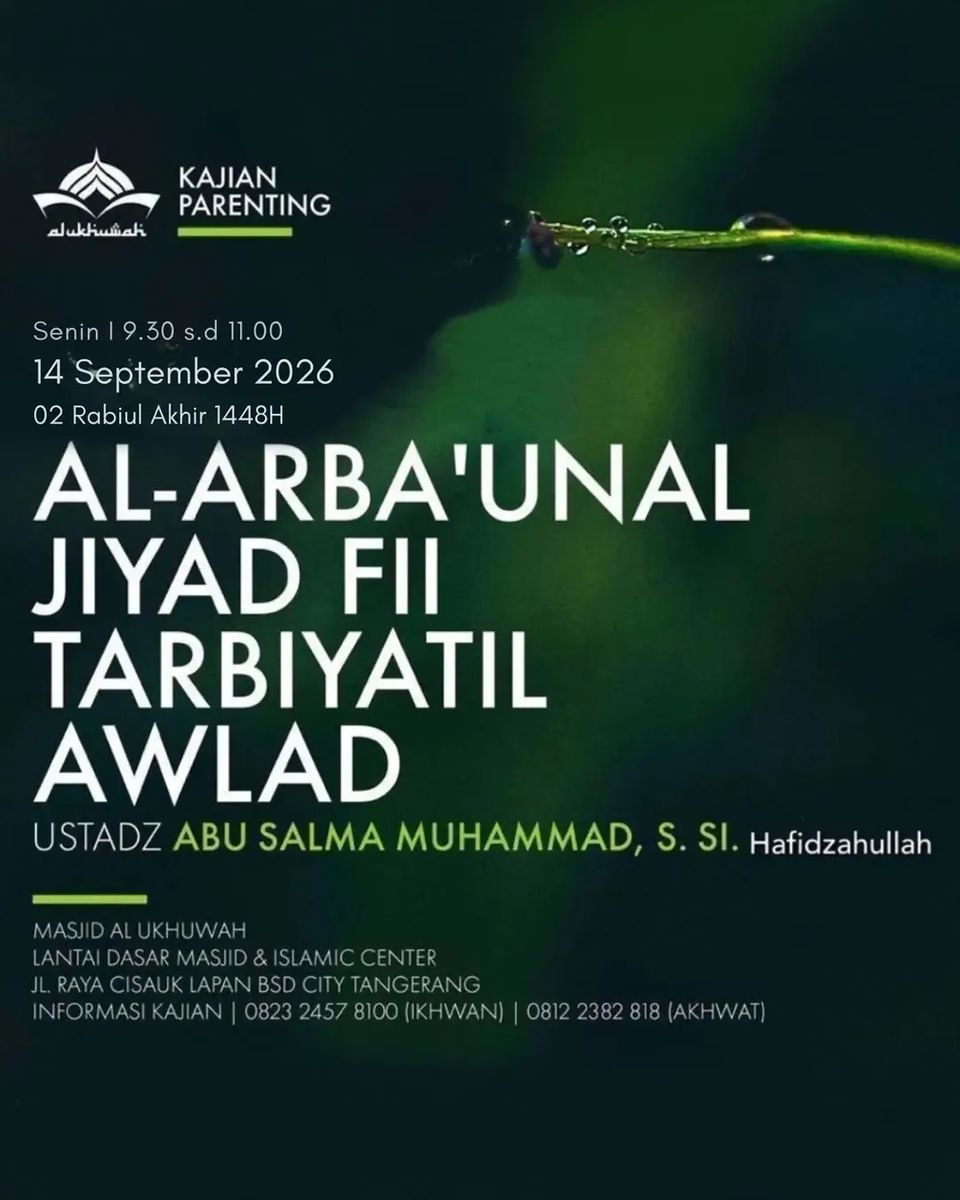 alukhuwah

KAJIAN
PARENTING

Senin | 9.30 s.d 11.00
14 September 2026
02 Rabiul Akhir 1448H

AL-ARBA'UNAL JIYAD FII TARBIYATIL AWLAD

USTADZ ABU SALMA MUHAMMAD, S. SI. Hafidzahullah

MASJID AL UKHUWAH
LANTAI DASAR MASJID & ISLAMIC CENTER
JL. RAYA CISAUK LAPAN BSD CITY TANGERANG
INFORMASI KAJIAN | 0823 2457 8100 (IKHWAN) | 0812 2382 818 (AKHWAT)